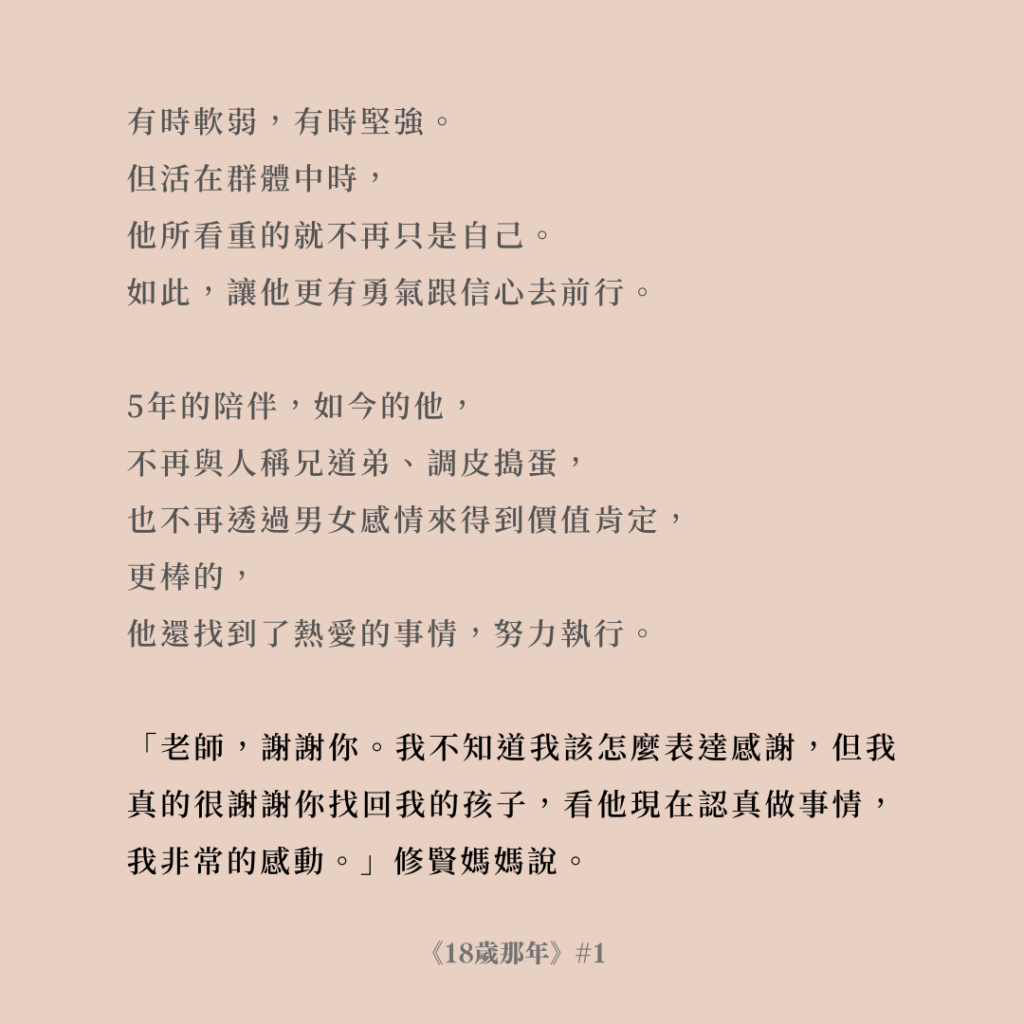 有時軟弱，有時堅強。
但活在群體中時，
他所看重的就不再只是自己。
如此，讓他更有勇氣跟信心去前行。

5年的陪伴，如今的他，
不再與人稱兄道弟、調皮搗蛋，
也不再透過男女感情來得到價值肯定，
更棒的，
他還找到了熱愛的事情，努力執行。

「老師，謝謝你。我不知道我該怎麼表達感謝，但我真的很謝謝你找回我的孩子，看他現在認真做事情，我非常的感動。」修賢媽媽說。

《18歲那年》#1